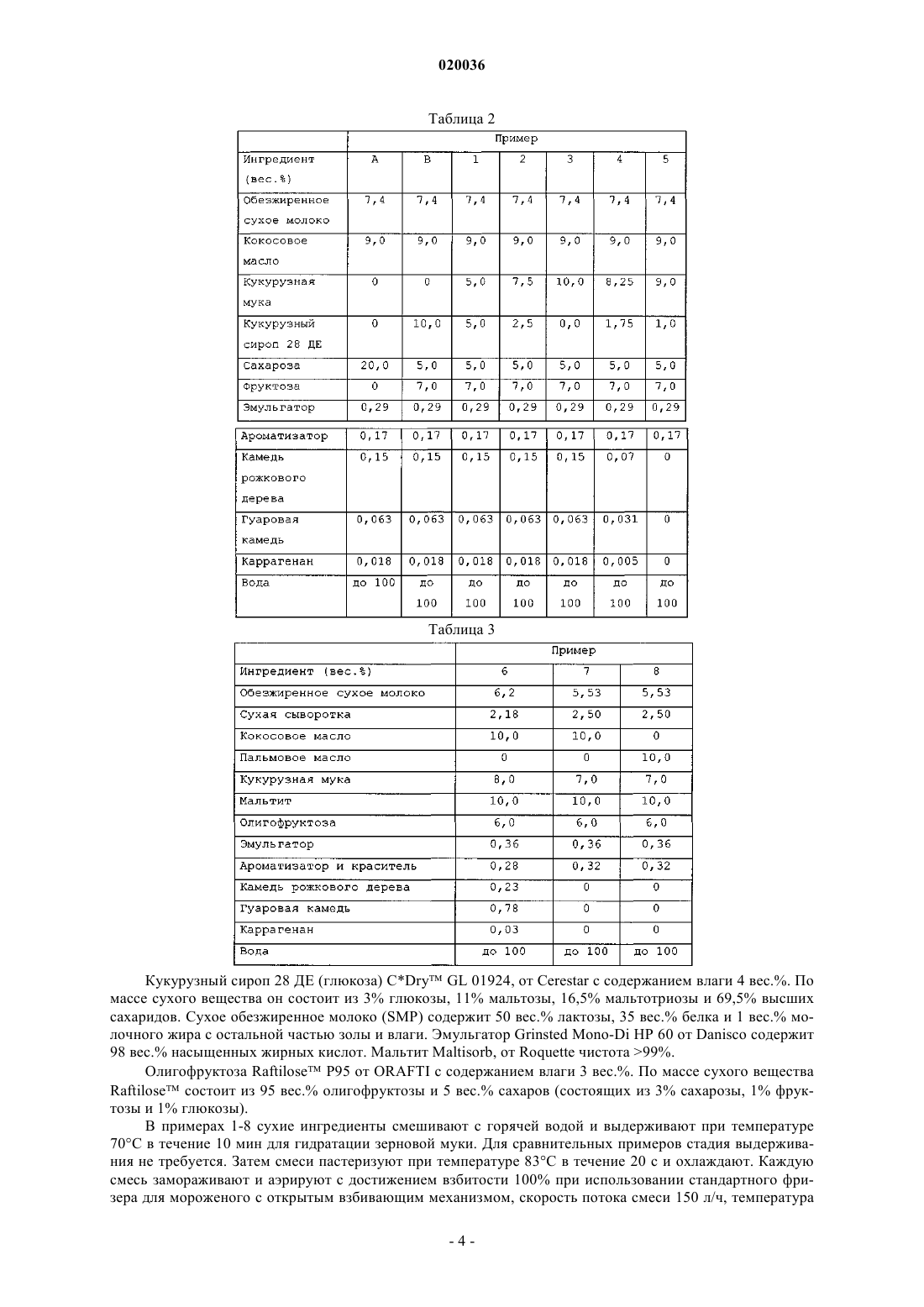 020036

Таблица 2

| | Пример | | | | | | |
|---|---|---|---|---|---|---|---|
| Ингредиент (вес.%) | A | B | 1 | 2 | 3 | 4 | 5 |
| Обезжиренное сухое молоко | 7,4 | 7,4 | 7,4 | 7,4 | 7,4 | 7,4 | 7,4 |
| Кокосовое масло | 9,0 | 9,0 | 9,0 | 9,0 | 9,0 | 9,0 | 9,0 |
| Кукурузная мука | 0 | 0 | 5,0 | 7,5 | 10,0 | 8,25 | 9,0 |
| Кукурузный сироп 28 ДЕ | 0 | 10,0 | 5,0 | 2,5 | 0,0 | 1,75 | 1,0 |
| Сахароза | 20,0 | 5,0 | 5,0 | 5,0 | 5,0 | 5,0 | 5,0 |
| Фруктоза | 0 | 7,0 | 7,0 | 7,0 | 7,0 | 7,0 | 7,0 |
| Эмульгатор | 0,29 | 0,29 | 0,29 | 0,29 | 0,29 | 0,29 | 0,29 |
| Ароматизатор | 0,17 | 0,17 | 0,17 | 0,17 | 0,17 | 0,17 | 0,17 |
| Камедь рожкового дерева | 0,15 | 0,15 | 0,15 | 0,15 | 0,15 | 0,07 | 0 |
| Гуаровая камедь | 0,063 | 0,063 | 0,063 | 0,063 | 0,063 | 0,031 | 0 |
| Каррагенан | 0,018 | 0,018 | 0,018 | 0,018 | 0,018 | 0,005 | 0 |
| Вода | до 100 | до 100 | до 100 | до 100 | до 100 | до 100 | до 100 |

Таблица 3

| | Пример | | |
|---|---|---|---|
| Ингредиент (вес.%) | 6 | 7 | 8 |
| Обезжиренное сухое молоко | 6,2 | 5,53 | 5,53 |
| Сухая сыворотка | 2,18 | 2,50 | 2,50 |
| Кокосовое масло | 10,0 | 10,0 | 0 |
| Пальмовое масло | 0 | 0 | 10,0 |
| Кукурузная мука | 8,0 | 7,0 | 7,0 |
| Мальтит | 10,0 | 10,0 | 10,0 |
| Олигофруктоза | 6,0 | 6,0 | 6,0 |
| Эмульгатор | 0,36 | 0,36 | 0,36 |
| Ароматизатор и краситель | 0,28 | 0,32 | 0,32 |
| Камедь рожкового дерева | 0,23 | 0 | 0 |
| Гуаровая камедь | 0,78 | 0 | 0 |
| Каррагенан | 0,03 | 0 | 0 |
| Вода | до 100 | до 100 | до 100 |

Кукурузный сироп 28 ДЕ (глюкоза) C*Dry™ GL 01924, от Cerestar с содержанием влаги 4 вес.%. По массе сухого вещества он состоит из 3% глюкозы, 11% мальтозы, 16,5% мальтотриозы и 69,5% высших сахаридов. Сухое обезжиренное молоко (SMP) содержит 50 вес.% лактозы, 35 вес.% белка и 1 вес.% молочного жира с остальной частью золы и влаги. Эмульгатор Grinsted Mono-Di HP 60 от Danisco содержит 98 вес.% насыщенных жирных кислот. Мальтит Maltisorb, от Roquette чистота >99%.

Олигофруктоза Raftilose™ P95 от ORAFTI с содержанием влаги 3 вес.%. По массе сухого вещества Raftilose™ состоит из 95 вес.% олигофруктозы и 5 вес.% сахаров (состоящих из 3% сахарозы, 1% фруктозы и 1% глюкозы).

В примерах 1-8 сухие ингредиенты смешивают с горячей водой и выдерживают при температуре 70°C в течение 10 мин для гидратации зерновой муки. Для сравнительных примеров стадия выдерживания не требуется. Затем смеси пастеризуют при температуре 83°C в течение 20 с и охлаждают. Каждую смесь замораживают и аэрируют с достижением взбитости 100% при использовании стандартного фризера для мороженого с открытым взбивающим механизмом, скорость потока смеси 150 л/ч, температура

- 4 -